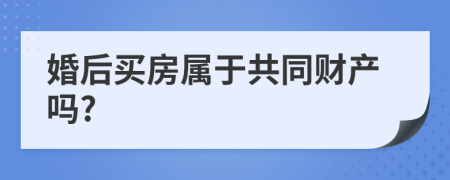 婚后买房属于共同财产吗?